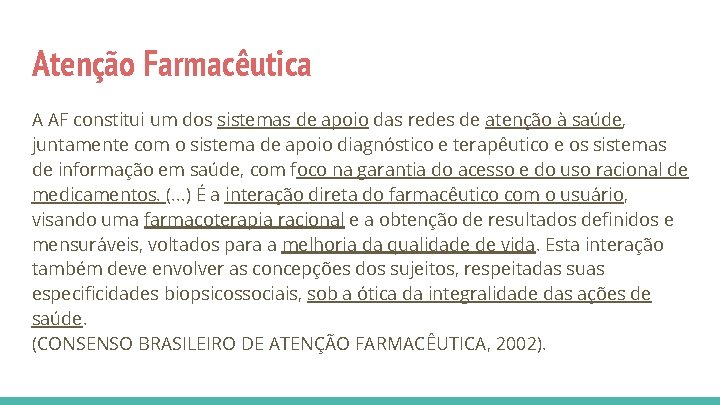 Atenção Farmacêutica

A AF constitui um dos sistemas de apoio das redes de atenção à saúde, juntamente com o sistema de apoio diagnóstico e terapêutico e os sistemas de informação em saúde, com foco na garantia do acesso e do uso racional de medicamentos. (...) É a interação direta do farmacêutico com o usuário, visando uma farmacoterapia racional e a obtenção de resultados definidos e mensuráveis, voltados para a melhoria da qualidade de vida. Esta interação também deve envolver as concepções dos sujeitos, respeitadas suas especificidades biopsicossociais, sob a ótica da integralidade das ações de saúde.
(CONSENSO BRASILEIRO DE ATENÇÃO FARMACÊUTICA, 2002).